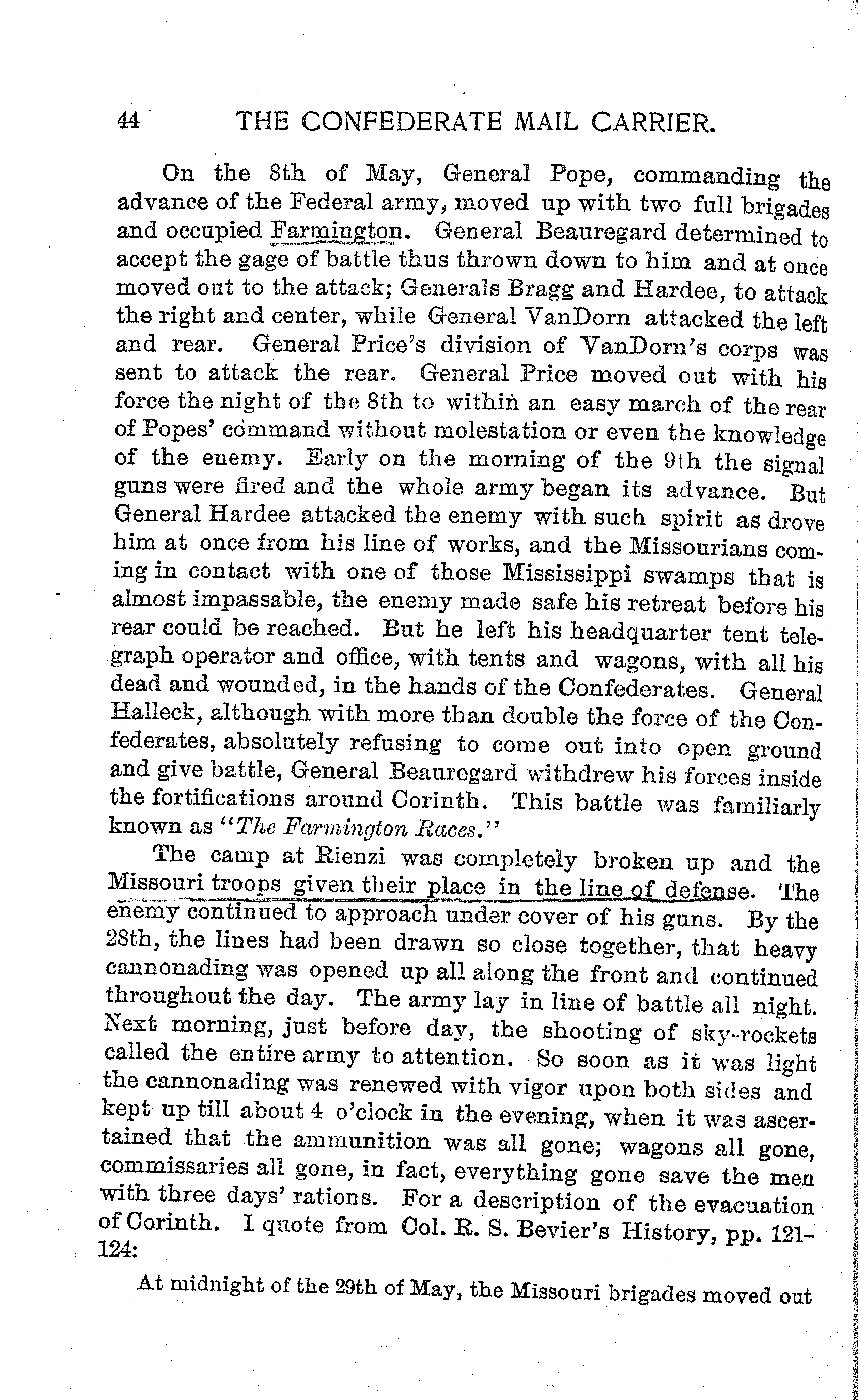 44 THE CONFEDERATE MAIL CARRIER.

On the 8th of May, General Pope, commanding the advance of the Federal army, moved up with two full brigades and occupied Farmington. General Beauregard determined to accept the gage of battle thus thrown down to him and at once moved out to the attack; Generals Bragg and Hardee, to attack the right and center, while General VanDorn attacked the left and rear. General Price's division of VanDorn's corps was sent to attack the rear. General Price moved out with his force the night of the 8th to within an easy march of the rear of Popes' command without molestation or even the knowledge of the enemy. Early on the morning of the 9th the signal guns were fired and the whole army began its advance. But General Hardee attacked the enemy with such spirit as drove him at once from his line of works, and the Missourians coming in contact with one of those Mississippi swamps that is almost impassable, the enemy made safe his retreat before his rear could be reached. But he left his headquarter tent telegraph operator and office, with tents and wagons, with all his dead and wounded, in the hands of the Confederates. General Halleck, although with more than double the force of the Confederates, absolutely refusing to come out into open ground and give battle, General Beauregard withdrew his forces inside the fortifications around Corinth. This battle was familiarly known as "The Farmington Races."

The camp at Rienzi was completely broken up and the Missouri troops given their place in the line of defense. The enemy continued to approach under cover of his guns. By the 28th, the lines had been drawn so close together, that heavy cannonading was opened up all along the front and continued throughout the day. The army lay in line of battle all night. Next morning, just before day, the shooting of sky-rockets called the entire army to attention. So soon as it was light the cannonading was renewed with vigor upon both sides and kept up till about 4 o'clock in the evening, when it was ascertained that the ammunition was all gone; wagons all gone, commissaries all gone, in fact, everything gone save the men with three days' rations. For a description of the evacuation of Corinth. I quote from Col. R. S. Bevier's History, pp. 121-124:

At midnight of the 29th of May, the Missouri brigades moved out